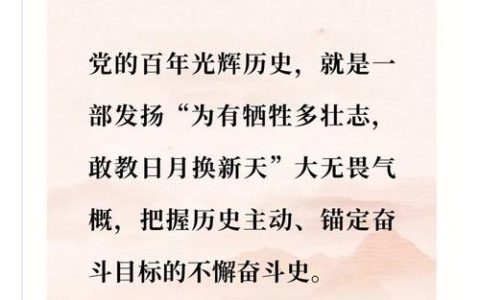 党的百年光辉历史，就是一部发扬“为有牺牲多壮志，敢教日月换新天”大无畏气概，把握历史主动、锚定奋斗目标的不懈奋斗史。